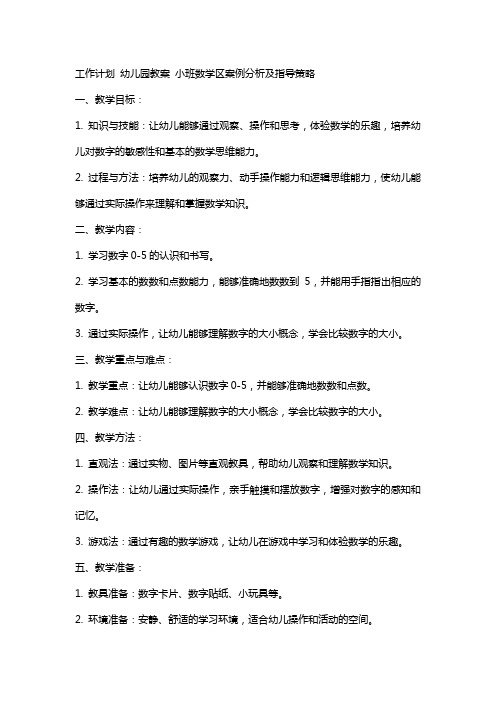 工作计划 幼儿园教案 小班数学区案例分析及指导策略

一、教学目标：

1. 知识与技能：让幼儿能够通过观察、操作和思考，体验数学的乐趣，培养幼儿对数字的敏感性和基本的数学思维能力。

2. 过程与方法：培养幼儿的观察力、动手操作能力和逻辑思维能力，使幼儿能够通过实际操作来理解和掌握数学知识。

二、教学内容：

1. 学习数字 0-5 的认识和书写。

2. 学习基本的数数和点数能力，能够准确地数数到 5，并能用手指指出相应的数字。

3. 通过实际操作，让幼儿能够理解数字的大小概念，学会比较数字的大小。

三、教学重点与难点：

1. 教学重点：让幼儿能够认识数字 0-5，并能够准确地数数和点数。

2. 教学难点：让幼儿能够理解数字的大小概念，学会比较数字的大小。

四、教学方法：

1. 直观法：通过实物、图片等直观教具，帮助幼儿观察和理解数学知识。

2. 操作法：让幼儿通过实际操作，亲手触摸和摆放数字，增强对数字的感知和记忆。

3. 游戏法：通过有趣的数学游戏，让幼儿在游戏中学习和体验数学的乐趣。

五、教学准备：

1. 教具准备：数字卡片、数字贴纸、小玩具等。

2. 环境准备：安静、舒适的学习环境，适合幼儿操作和活动的空间。